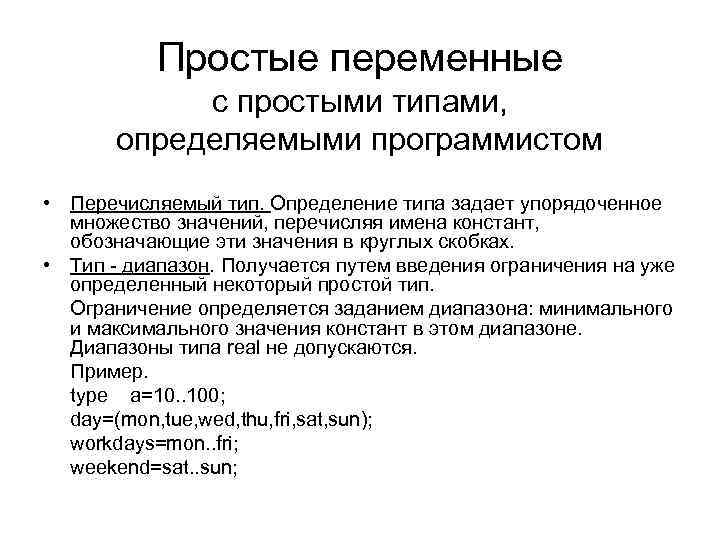 Простые переменные
с простыми типами, определяемыми программистом

• Перечисляемый тип. Определение типа задает упорядоченное множество значений, перечисляя имена констант, обозначающие эти значения в круглых скобках.

• Тип - диапазон. Получается путем введения ограничения на уже определенный некоторый простой тип.

Ограничение определяется заданием диапазона: минимального и максимального значения констант в этом диапазоне. Диапазоны типа real не допускаются.

Пример.

type a=10..100;

day=(mon,tue,wed,thu,fri,sat,sun);

workdays=mon..fri;

weekend=sat..sun;